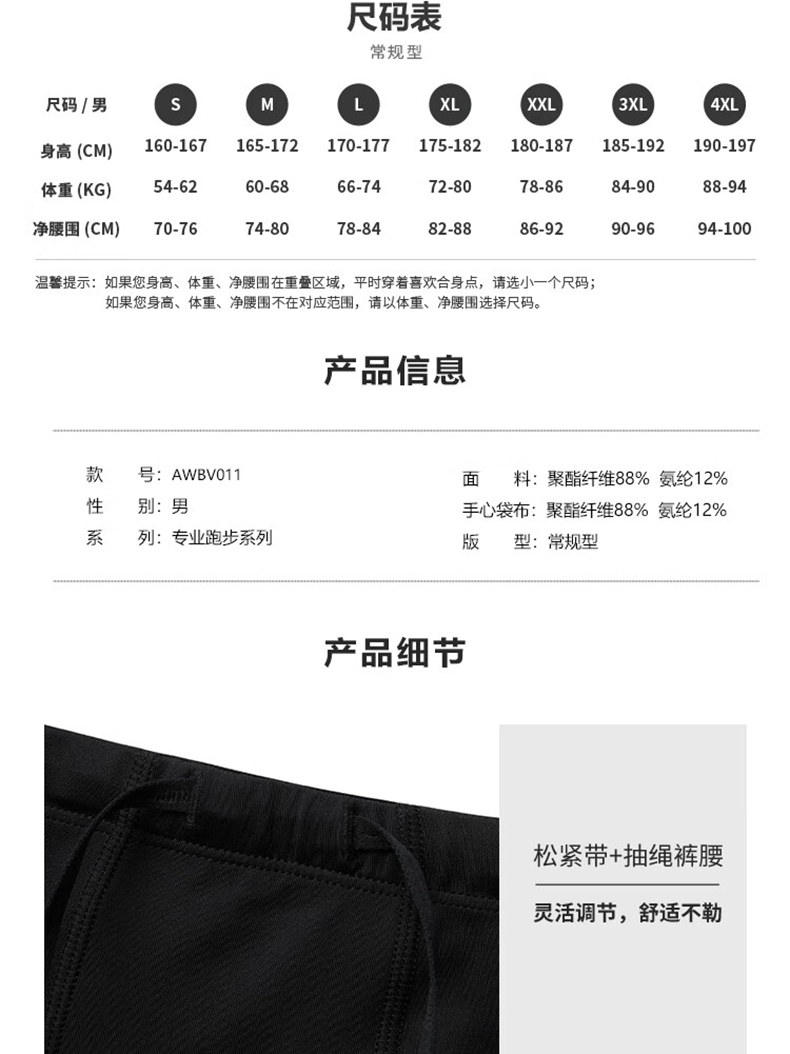 尺码表
常规型

| 尺码 / 男 | S | M | L | XL | XXL | 3XL | 4XL |
|---|---|---|---|---|---|---|---|
| 身高 (CM) | 160-167 | 165-172 | 170-177 | 175-182 | 180-187 | 185-192 | 190-197 |
| 体重 (KG) | 54-62 | 60-68 | 66-74 | 72-80 | 78-86 | 84-90 | 88-94 |
| 净腰围 (CM) | 70-76 | 74-80 | 78-84 | 82-88 | 86-92 | 90-96 | 94-100 |

温馨提示：如果您身高、体重、净腰围在重叠区域，平时穿着喜欢合身点，请选小一个尺码；
如果您身高、体重、净腰围不在对应范围，请以体重、净腰围选择尺码。

产品信息

款　号：AWBV011
性　别：男
系　列：专业跑步系列

面　料：聚酯纤维88% 氨纶12%
手心袋布：聚酯纤维88% 氨纶12%
版　型：常规型

产品细节

松紧带+抽绳裤腰
灵活调节，舒适不勒